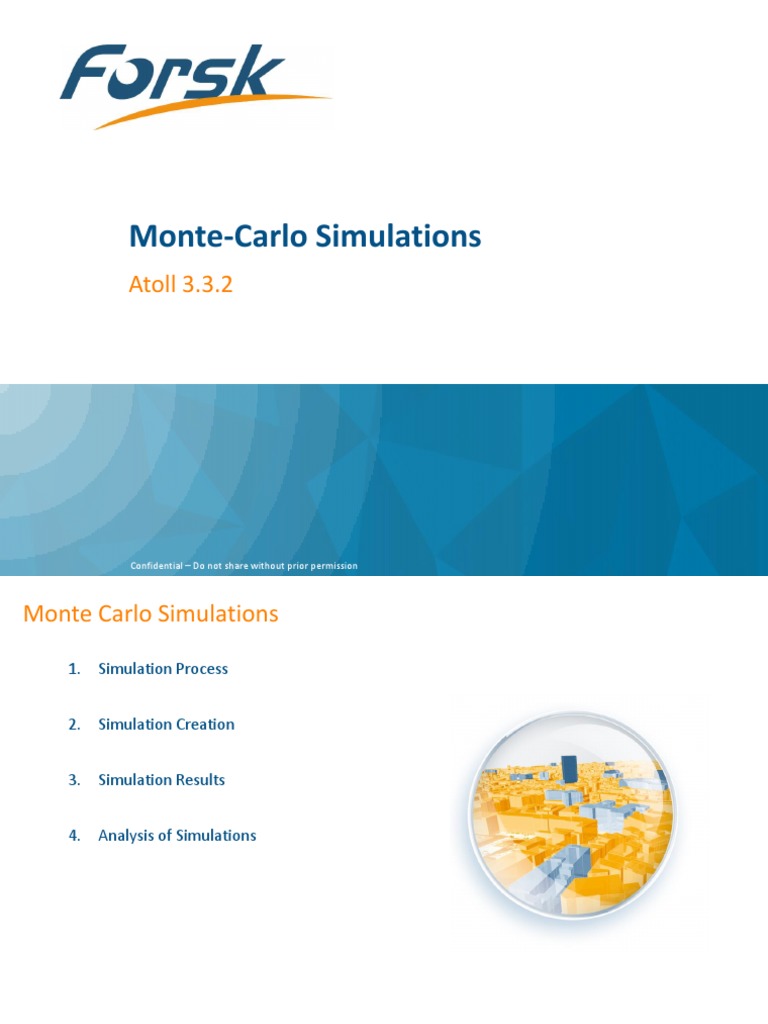 Forsk

Monte-Carlo Simulations

Atoll 3.3.2

Confidential – Do not share without prior permission

Monte Carlo Simulations

1. Simulation Process

2. Simulation Creation

3. Simulation Results

4. Analysis of Simulations